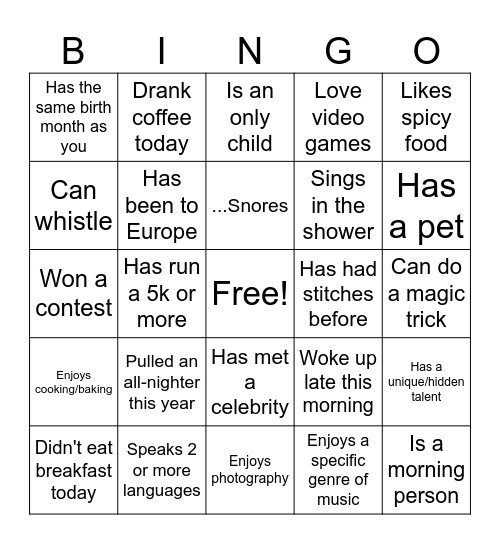 | B | I | N | G | O |
|---|---|---|---|---|
| Has the same birth month as you | Drank coffee today | Is an only child | Love video games | Likes spicy food |
| Can whistle | Has been to Europe | ...Snores | Sings in the shower | Has a pet |
| Won a contest | Has run a 5k or more | Free! | Has had stitches before | Can do a magic trick |
| Enjoys cooking/baking | Pulled an all-nighter this year | Has met a celebrity | Woke up late this morning | Has a unique/hidden talent |
| Didn't eat breakfast today | Speaks 2 or more languages | Enjoys photography | Enjoys a specific genre of music | Is a morning person |